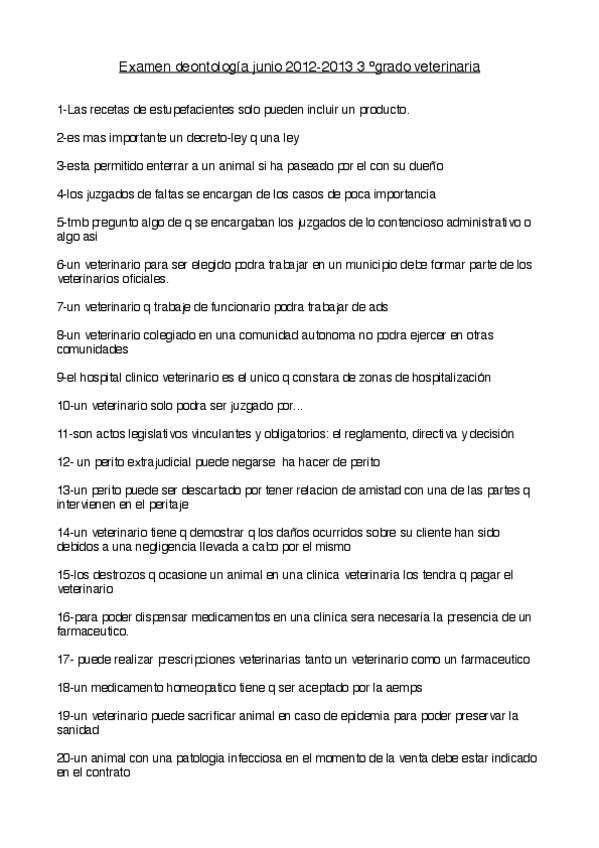 Examen deontología junio 2012-2013 3 ºgrado veterinaria

1-Las recetas de estupefacientes solo pueden incluir un producto.

2-es mas importante un decreto-ley q una ley

3-esta permitido enterrar a un animal si ha paseado por el con su dueño

4-los juzgados de faltas se encargan de los casos de poca importancia

5-tmb pregunto algo de q se encargaban los juzgados de lo contencioso administrativo o algo asi

6-un veterinario para ser elegido podra trabajar en un municipio debe formar parte de los veterinarios oficiales.

7-un veterinario q trabaje de funcionario podra trabajar de ads

8-un veterinario colegiado en una comunidad autonoma no podra ejercer en otras comunidades

9-el hospital clinico veterinario es el unico q constara de zonas de hospitalización

10-un veterinario solo podra ser juzgado por...

11-son actos legislativos vinculantes y obligatorios: el reglamento, directiva y decisión

12- un perito extrajudicial puede negarse ha hacer de perito

13-un perito puede ser descartado por tener relacion de amistad con una de las partes q intervienen en el peritaje

14-un veterinario tiene q demostrar q los daños ocurridos sobre su cliente han sido debidos a una negligencia llevada a cabo por el mismo

15-los destrozos q ocasione un animal en una clinica veterinaria los tendra q pagar el veterinario

16-para poder dispensar medicamentos en una clinica sera necesaria la presencia de un farmaceutico.

17- puede realizar prescripciones veterinarias tanto un veterinario como un farmaceutico

18-un medicamento homeopatico tiene q ser aceptado por la aemps

19-un veterinario puede sacrificar animal en caso de epidemia para poder preservar la sanidad

20-un animal con una patologia infecciosa en el momento de la venta debe estar indicado en el contrato